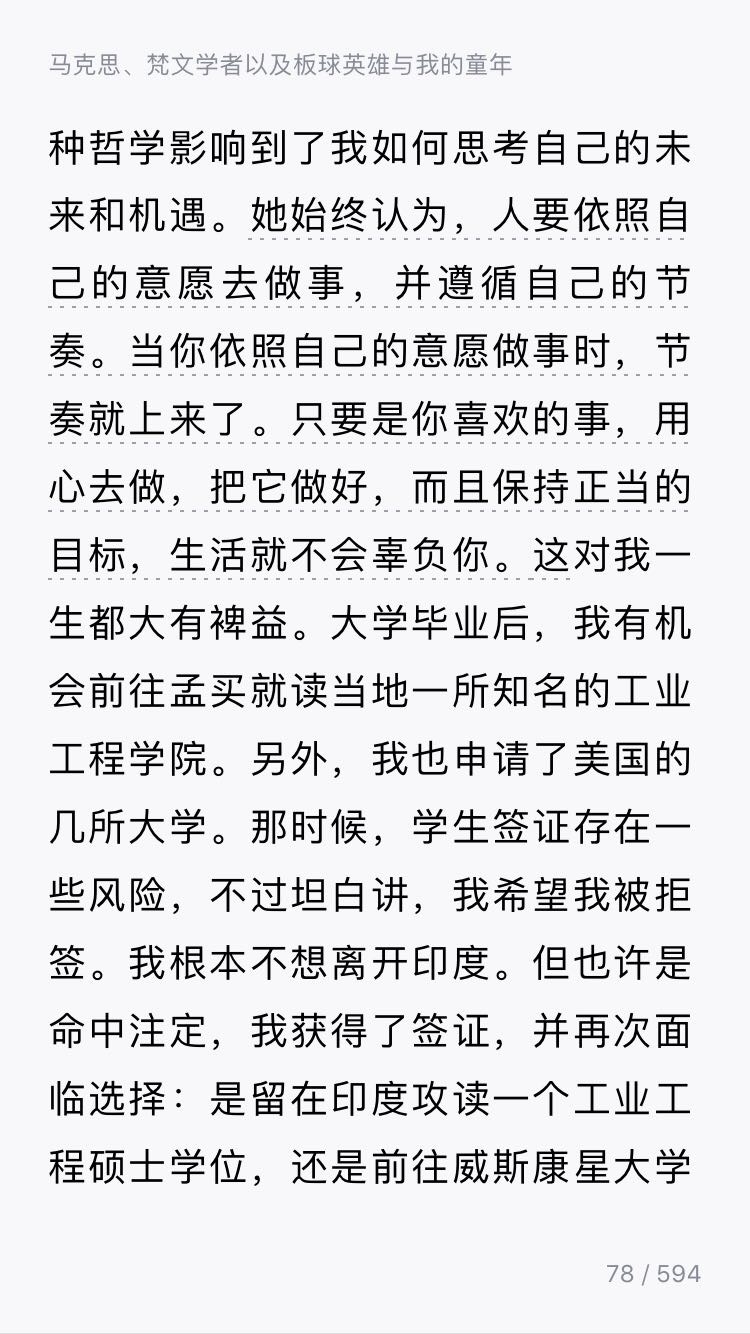 马克思、梵文学者以及板球英雄与我的童年

种哲学影响到了我如何思考自己的未来和机遇。她始终认为，人要依照自己的意愿去做事，并遵循自己的节奏。当你依照自己的意愿做事时，节奏就上来了。只要是你喜欢的事，用心去做，把它做好，而且保持正当的目标，生活就不会辜负你。这对我一生都大有裨益。大学毕业后，我有机会前往孟买就读当地一所知名的工业工程学院。另外，我也申请了美国的几所大学。那时候，学生签证存在一些风险，不过坦白讲，我希望我被拒签。我根本不想离开印度。但也许是命中注定，我获得了签证，并再次面临选择：是留在印度攻读一个工业工程硕士学位，还是前往威斯康星大学

78 / 594